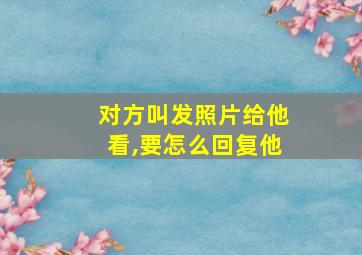 对方叫发照片给他看,要怎么回复他